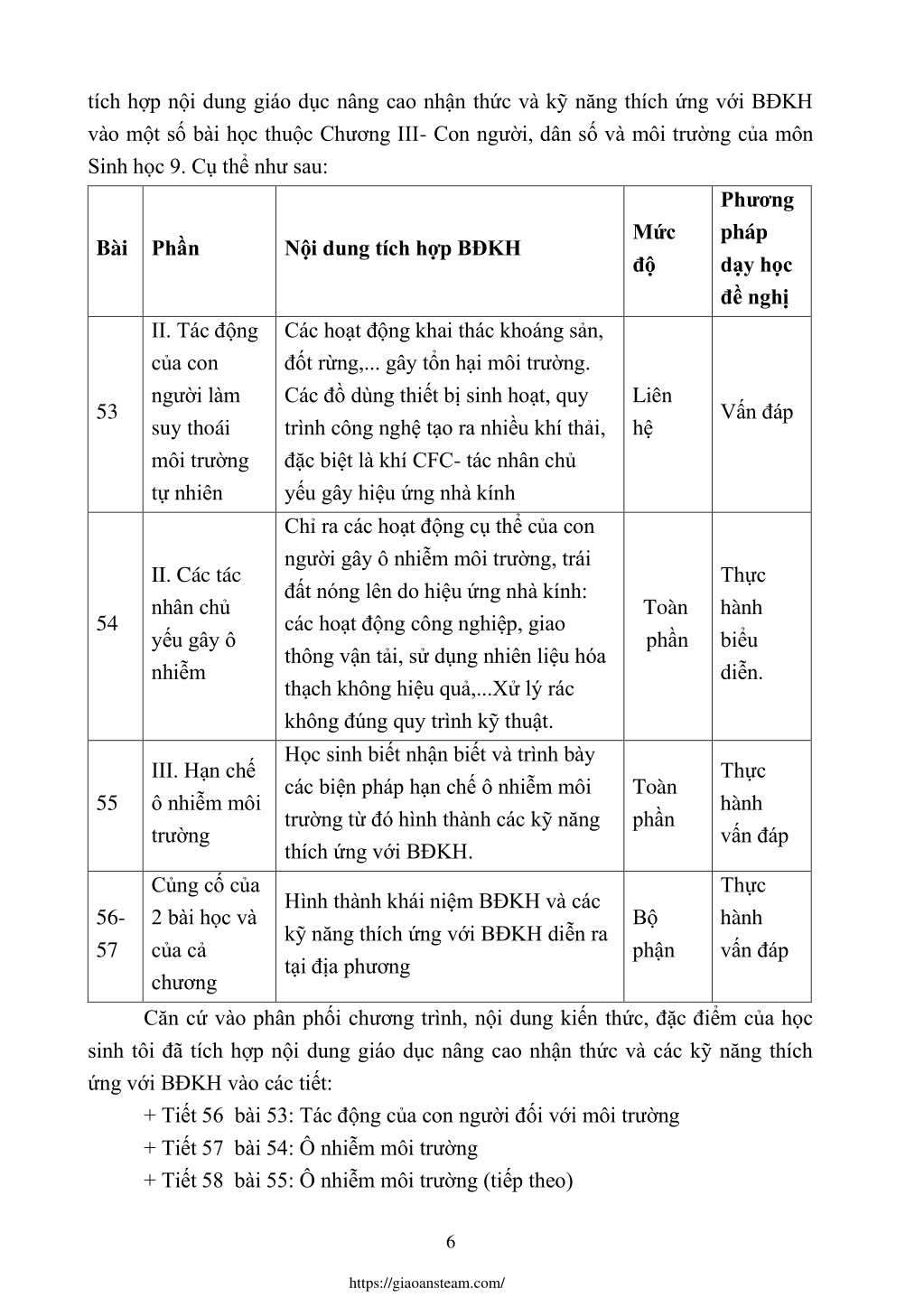 tích hợp nội dung giáo dục nâng cao nhận thức và kỹ năng thích ứng với BĐKH vào một số bài học thuộc Chương III- Con người, dân số và môi trường của môn Sinh học 9. Cụ thể như sau:

| Bài | Phần | Nội dung tích hợp BĐKH | Mức độ | Phương pháp dạy học đề nghị |
|---|---|---|---|---|
| 53 | II. Tác động của con người làm suy thoái môi trường tự nhiên | Các hoạt động khai thác khoáng sản, đốt rừng,... gây tổn hại môi trường. Các đồ dùng thiết bị sinh hoạt, quy trình công nghệ tạo ra nhiều khí thải, đặc biệt là khí CFC- tác nhân chủ yếu gây hiệu ứng nhà kính | Liên hệ | Vấn đáp |
| 54 | II. Các tác nhân chủ yếu gây ô nhiễm | Chỉ ra các hoạt động cụ thể của con người gây ô nhiễm môi trường, trái đất nóng lên do hiệu ứng nhà kính: các hoạt động công nghiệp, giao thông vận tải, sử dụng nhiên liệu hóa thạch không hiệu quả,...Xử lý rác không đúng quy trình kỹ thuật. | Toàn phần | Thực hành biểu diễn. |
| 55 | III. Hạn chế ô nhiễm môi trường | Học sinh biết nhận biết và trình bày các biện pháp hạn chế ô nhiễm môi trường từ đó hình thành các kỹ năng thích ứng với BĐKH. | Toàn phần | Thực hành vấn đáp |
| 56-57 | Củng cố của 2 bài học và của cả chương | Hình thành khái niệm BĐKH và các kỹ năng thích ứng với BĐKH diễn ra tại địa phương | Bộ phận | Thực hành vấn đáp |

Căn cứ vào phân phối chương trình, nội dung kiến thức, đặc điểm của học sinh tôi đã tích hợp nội dung giáo dục nâng cao nhận thức và các kỹ năng thích ứng với BĐKH vào các tiết:

+ Tiết 56 bài 53: Tác động của con người đối với môi trường

+ Tiết 57 bài 54: Ô nhiễm môi trường

+ Tiết 58 bài 55: Ô nhiễm môi trường (tiếp theo)

6

https://giaoansteam.com/